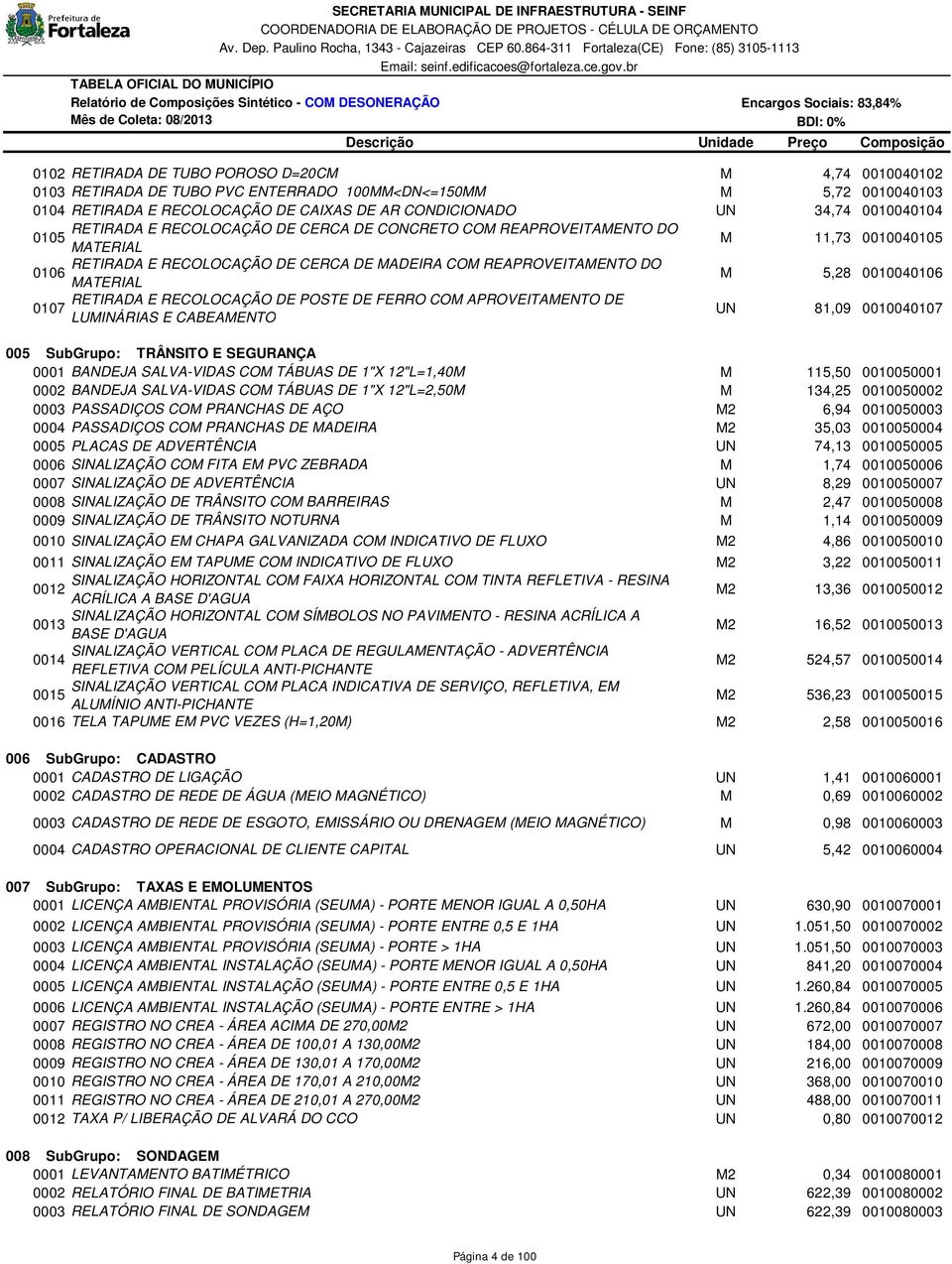 Prefeitura de Fortaleza

SECRETARIA MUNICIPAL DE INFRAESTRUTURA - SEINF
COORDENADORIA DE ELABORAÇÃO DE PROJETOS - CÉLULA DE ORÇAMENTO
Av. Dep. Paulino Rocha, 1343 - Cajazeiras CEP 60.864-311 Fortaleza(CE) Fone: (85) 3105-1113
Email: seinf.edificacoes@fortaleza.ce.gov.br

TABELA OFICIAL DO MUNICÍPIO
Relatório de Composições Sintético - COM DESONERAÇÃO
Mês de Coleta: 08/2013

Encargos Sociais: 83,84%
BDI: 0%

| | Descrição | Unidade | Preço | Composição |
|---|---|---|---|---|
| 0102 | RETIRADA DE TUBO POROSO D=20CM | M | 4,74 | 0010040102 |
| 0103 | RETIRADA DE TUBO PVC ENTERRADO 100MM<DN<=150MM | M | 5,72 | 0010040103 |
| 0104 | RETIRADA E RECOLOCAÇÃO DE CAIXAS DE AR CONDICIONADO | UN | 34,74 | 0010040104 |
| 0105 | RETIRADA E RECOLOCAÇÃO DE CERCA DE CONCRETO COM REAPROVEITAMENTO DO MATERIAL | M | 11,73 | 0010040105 |
| 0106 | RETIRADA E RECOLOCAÇÃO DE CERCA DE MADEIRA COM REAPROVEITAMENTO DO MATERIAL | M | 5,28 | 0010040106 |
| 0107 | RETIRADA E RECOLOCAÇÃO DE POSTE DE FERRO COM APROVEITAMENTO DE LUMINÁRIAS E CABEAMENTO | UN | 81,09 | 0010040107 |

005 SubGrupo: TRÂNSITO E SEGURANÇA

| | | | | |
|---|---|---|---|---|
| 0001 | BANDEJA SALVA-VIDAS COM TÁBUAS DE 1"X 12"L=1,40M | M | 115,50 | 0010050001 |
| 0002 | BANDEJA SALVA-VIDAS COM TÁBUAS DE 1"X 12"L=2,50M | M | 134,25 | 0010050002 |
| 0003 | PASSADIÇOS COM PRANCHAS DE AÇO | M2 | 6,94 | 0010050003 |
| 0004 | PASSADIÇOS COM PRANCHAS DE MADEIRA | M2 | 35,03 | 0010050004 |
| 0005 | PLACAS DE ADVERTÊNCIA | UN | 74,13 | 0010050005 |
| 0006 | SINALIZAÇÃO COM FITA EM PVC ZEBRADA | M | 1,74 | 0010050006 |
| 0007 | SINALIZAÇÃO DE ADVERTÊNCIA | UN | 8,29 | 0010050007 |
| 0008 | SINALIZAÇÃO DE TRÂNSITO COM BARREIRAS | M | 2,47 | 0010050008 |
| 0009 | SINALIZAÇÃO DE TRÂNSITO NOTURNA | M | 1,14 | 0010050009 |
| 0010 | SINALIZAÇÃO EM CHAPA GALVANIZADA COM INDICATIVO DE FLUXO | M2 | 4,86 | 0010050010 |
| 0011 | SINALIZAÇÃO EM TAPUME COM INDICATIVO DE FLUXO | M2 | 3,22 | 0010050011 |
| 0012 | SINALIZAÇÃO HORIZONTAL COM FAIXA HORIZONTAL COM TINTA REFLETIVA - RESINA ACRÍLICA A BASE D'AGUA | M2 | 13,36 | 0010050012 |
| 0013 | SINALIZAÇÃO HORIZONTAL COM SÍMBOLOS NO PAVIMENTO - RESINA ACRÍLICA A BASE D'AGUA | M2 | 16,52 | 0010050013 |
| 0014 | SINALIZAÇÃO VERTICAL COM PLACA DE REGULAMENTAÇÃO - ADVERTÊNCIA REFLETIVA COM PELÍCULA ANTI-PICHANTE | M2 | 524,57 | 0010050014 |
| 0015 | SINALIZAÇÃO VERTICAL COM PLACA INDICATIVA DE SERVIÇO, REFLETIVA, EM ALUMÍNIO ANTI-PICHANTE | M2 | 536,23 | 0010050015 |
| 0016 | TELA TAPUME EM PVC VEZES (H=1,20M) | M2 | 2,58 | 0010050016 |

006 SubGrupo: CADASTRO

| | | | | |
|---|---|---|---|---|
| 0001 | CADASTRO DE LIGAÇÃO | UN | 1,41 | 0010060001 |
| 0002 | CADASTRO DE REDE DE ÁGUA (MEIO MAGNÉTICO) | M | 0,69 | 0010060002 |
| 0003 | CADASTRO DE REDE DE ESGOTO, EMISSÁRIO OU DRENAGEM (MEIO MAGNÉTICO) | M | 0,98 | 0010060003 |
| 0004 | CADASTRO OPERACIONAL DE CLIENTE CAPITAL | UN | 5,42 | 0010060004 |

007 SubGrupo: TAXAS E EMOLUMENTOS

| | | | | |
|---|---|---|---|---|
| 0001 | LICENÇA AMBIENTAL PROVISÓRIA (SEUMA) - PORTE MENOR IGUAL A 0,50HA | UN | 630,90 | 0010070001 |
| 0002 | LICENÇA AMBIENTAL PROVISÓRIA (SEUMA) - PORTE ENTRE 0,5 E 1HA | UN | 1.051,50 | 0010070002 |
| 0003 | LICENÇA AMBIENTAL PROVISÓRIA (SEUMA) - PORTE > 1HA | UN | 1.051,50 | 0010070003 |
| 0004 | LICENÇA AMBIENTAL INSTALAÇÃO (SEUMA) - PORTE MENOR IGUAL A 0,50HA | UN | 841,20 | 0010070004 |
| 0005 | LICENÇA AMBIENTAL INSTALAÇÃO (SEUMA) - PORTE ENTRE 0,5 E 1HA | UN | 1.260,84 | 0010070005 |
| 0006 | LICENÇA AMBIENTAL INSTALAÇÃO (SEUMA) - PORTE ENTRE > 1HA | UN | 1.260,84 | 0010070006 |
| 0007 | REGISTRO NO CREA - ÁREA ACIMA DE 270,00M2 | UN | 672,00 | 0010070007 |
| 0008 | REGISTRO NO CREA - ÁREA DE 100,01 A 130,00M2 | UN | 184,00 | 0010070008 |
| 0009 | REGISTRO NO CREA - ÁREA DE 130,01 A 170,00M2 | UN | 216,00 | 0010070009 |
| 0010 | REGISTRO NO CREA - ÁREA DE 170,01 A 210,00M2 | UN | 368,00 | 0010070010 |
| 0011 | REGISTRO NO CREA - ÁREA DE 210,01 A 270,00M2 | UN | 488,00 | 0010070011 |
| 0012 | TAXA P/ LIBERAÇÃO DE ALVARÁ DO CCO | UN | 0,80 | 0010070012 |

008 SubGrupo: SONDAGEM

| | | | | |
|---|---|---|---|---|
| 0001 | LEVANTAMENTO BATIMÉTRICO | M2 | 0,34 | 0010080001 |
| 0002 | RELATÓRIO FINAL DE BATIMETRIA | UN | 622,39 | 0010080002 |
| 0003 | RELATÓRIO FINAL DE SONDAGEM | UN | 622,39 | 0010080003 |

Página 4 de 100